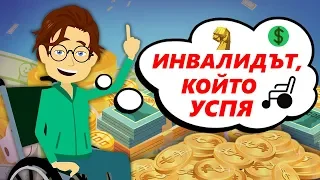 $

ИНВАЛИДЪТ, КОЙТО УСПЯ